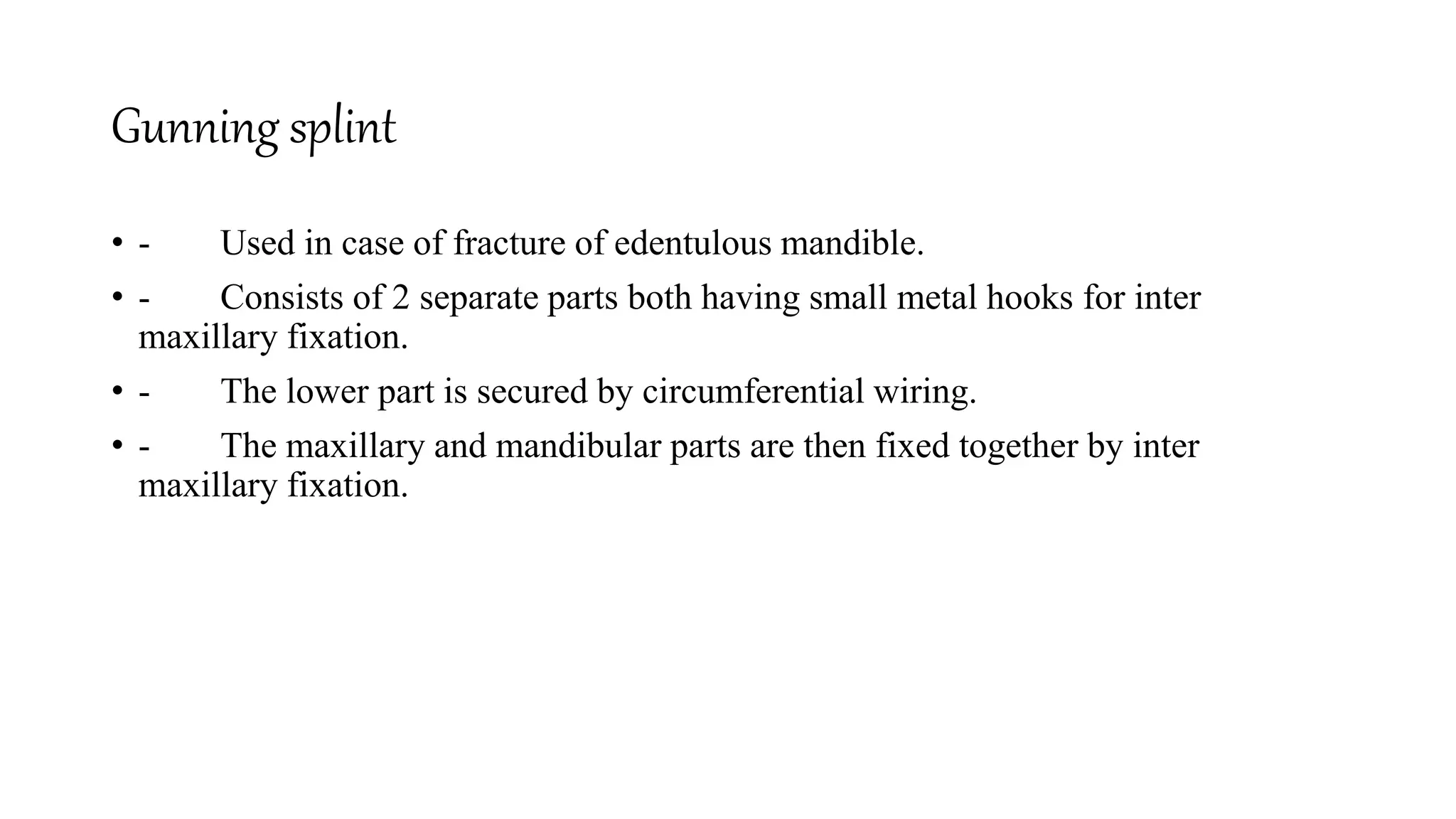 Gunning splint

• - Used in case of fracture of edentulous mandible.

• - Consists of 2 separate parts both having small metal hooks for inter maxillary fixation.

• - The lower part is secured by circumferential wiring.

• - The maxillary and mandibular parts are then fixed together by inter maxillary fixation.